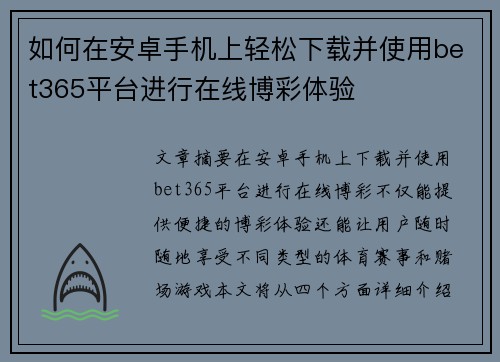 如何在安卓手机上轻松下载并使用bet365平台进行在线博彩体验

文章摘要在安卓手机上下载并使用bet365平台进行在线博彩不仅能提供便捷的博彩体验还能让用户随时随地享受不同类型的体育赛事和赌场游戏本文将从四个方面详细介绍